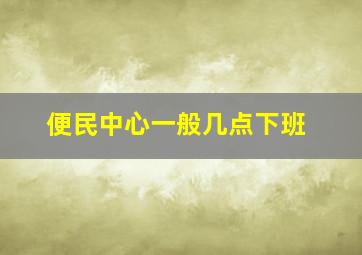 便民中心一般几点下班